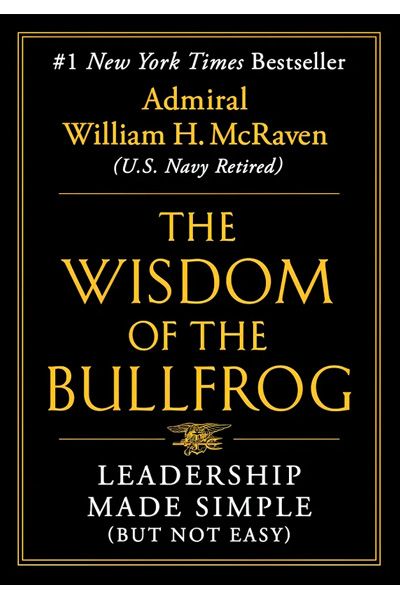 #1 New York Times Bestseller

Admiral
William H. McRaven
(U.S. Navy Retired)

THE WISDOM OF THE BULLFROG

LEADERSHIP MADE SIMPLE (BUT NOT EASY)